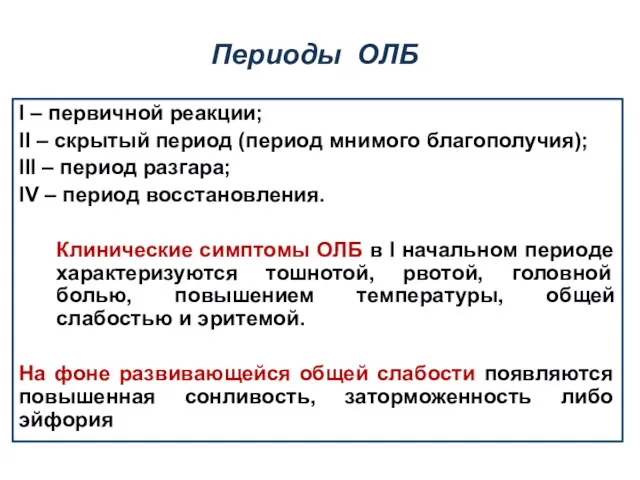 Периоды ОЛБ

I – первичной реакции;
II – скрытый период (период мнимого благополучия);
III – период разгара;
IV – период восстановления.

Клинические симптомы ОЛБ в I начальном периоде характеризуются тошнотой, рвотой, головной болью, повышением температуры, общей слабостью и эритемой.

На фоне развивающейся общей слабости появляются повышенная сонливость, заторможенность либо эйфория